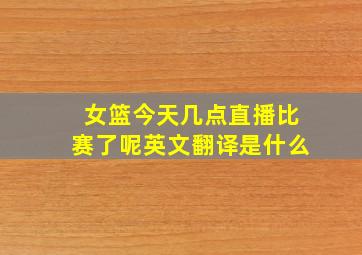 女篮今天几点直播比赛了呢英文翻译是什么